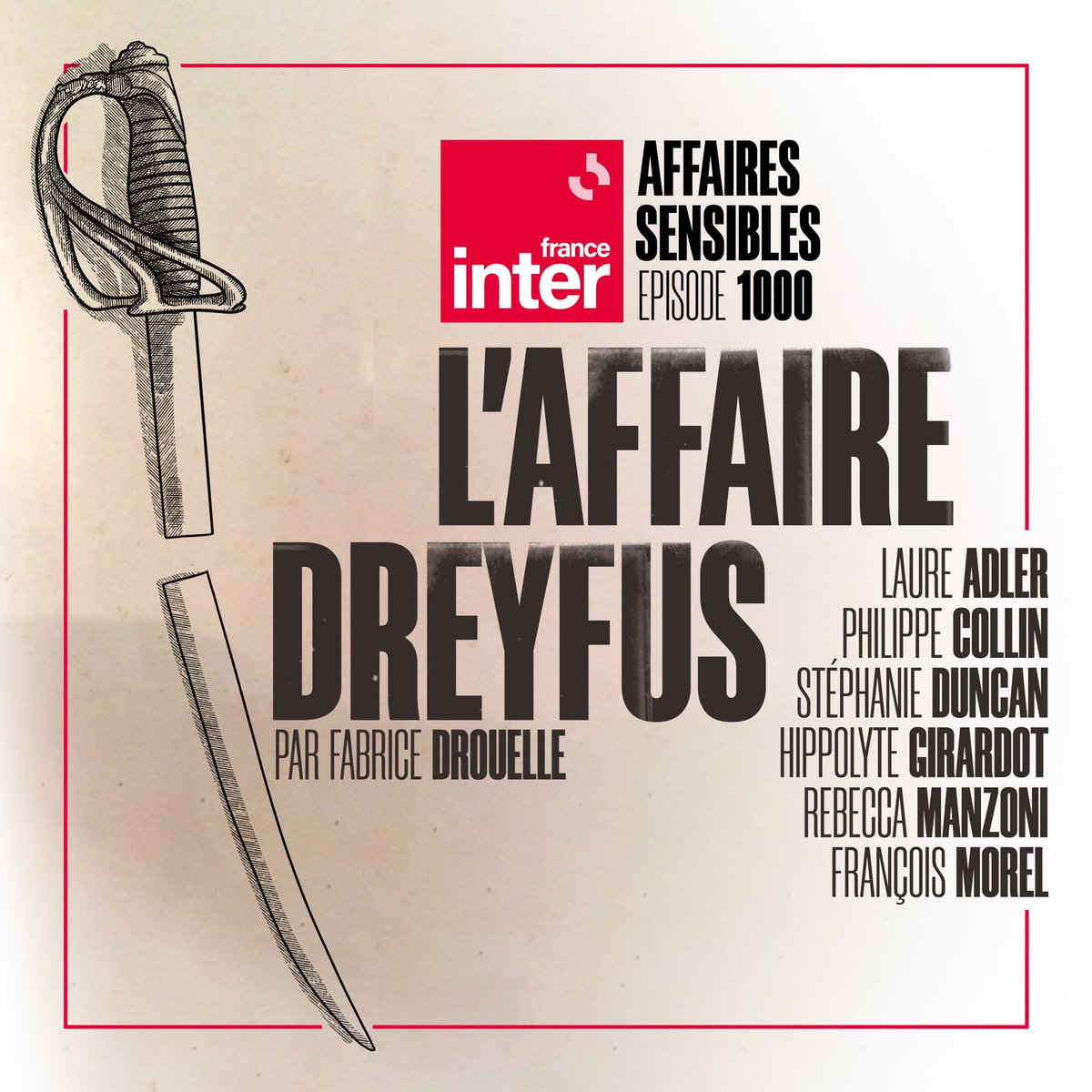 france inter

AFFAIRES SENSIBLES
EPISODE 1000

L'AFFAIRE DREYFUS

PAR FABRICE DROUELLE

LAURE ADLER
PHILIPPE COLLIN
STÉPHANIE DUNCAN
HIPPOLYTE GIRARDOT
REBECCA MANZONI
FRANÇOIS MOREL